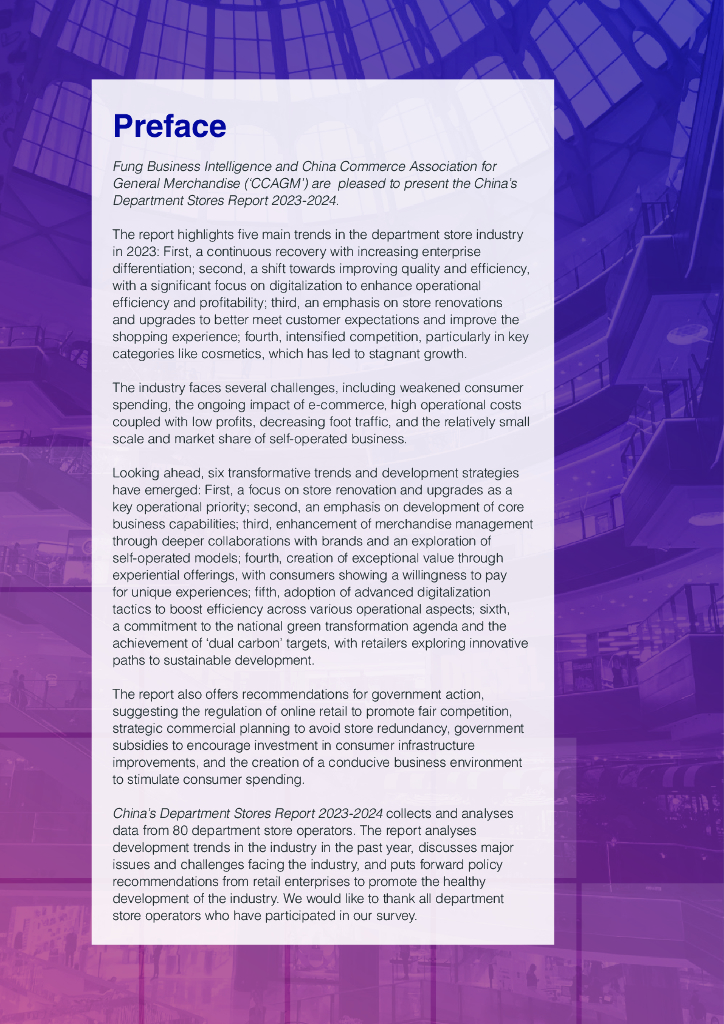 Preface

Fung Business Intelligence and China Commerce Association for General Merchandise ('CCAGM') are pleased to present the China's Department Stores Report 2023-2024.

The report highlights five main trends in the department store industry in 2023: First, a continuous recovery with increasing enterprise differentiation; second, a shift towards improving quality and efficiency, with a significant focus on digitalization to enhance operational efficiency and profitability; third, an emphasis on store renovations and upgrades to better meet customer expectations and improve the shopping experience; fourth, intensified competition, particularly in key categories like cosmetics, which has led to stagnant growth.

The industry faces several challenges, including weakened consumer spending, the ongoing impact of e-commerce, high operational costs coupled with low profits, decreasing foot traffic, and the relatively small scale and market share of self-operated business.

Looking ahead, six transformative trends and development strategies have emerged: First, a focus on store renovation and upgrades as a key operational priority; second, an emphasis on development of core business capabilities; third, enhancement of merchandise management through deeper collaborations with brands and an exploration of self-operated models; fourth, creation of exceptional value through experiential offerings, with consumers showing a willingness to pay for unique experiences; fifth, adoption of advanced digitalization tactics to boost efficiency across various operational aspects; sixth, a commitment to the national green transformation agenda and the achievement of 'dual carbon' targets, with retailers exploring innovative paths to sustainable development.

The report also offers recommendations for government action, suggesting the regulation of online retail to promote fair competition, strategic commercial planning to avoid store redundancy, government subsidies to encourage investment in consumer infrastructure improvements, and the creation of a conducive business environment to stimulate consumer spending.

China's Department Stores Report 2023-2024 collects and analyses data from 80 department store operators. The report analyses development trends in the industry in the past year, discusses major issues and challenges facing the industry, and puts forward policy recommendations from retail enterprises to promote the healthy development of the industry. We would like to thank all department store operators who have participated in our survey.